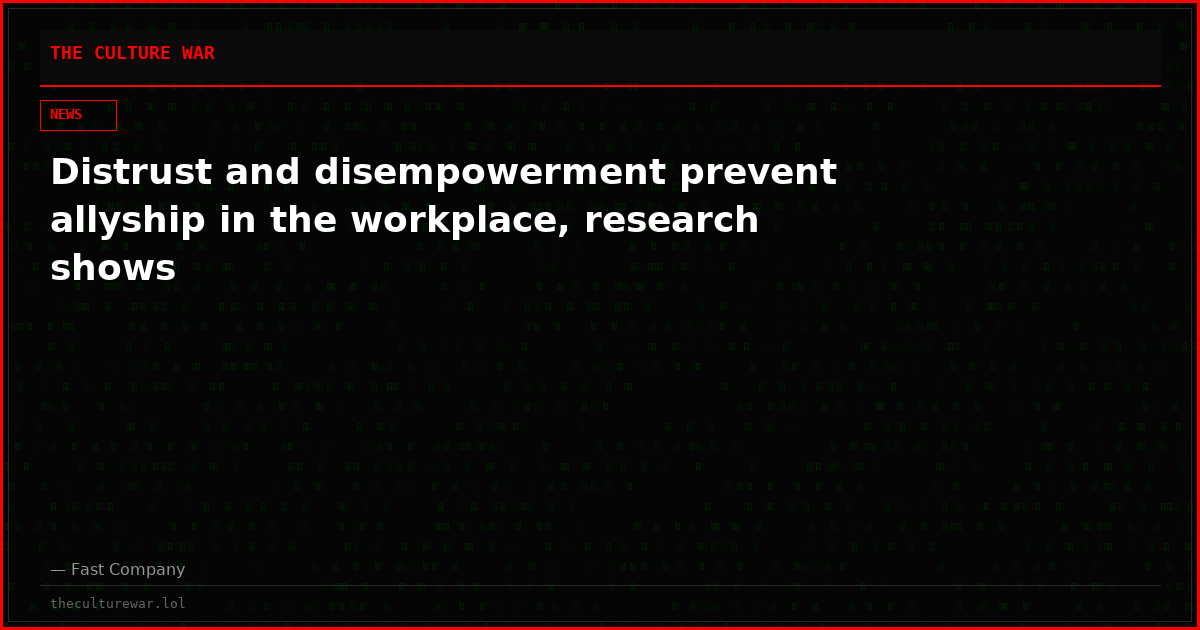 THE CULTURE WAR

NEWS

Distrust and disempowerment prevent allyship in the workplace, research shows

— Fast Company

theculturewar.lol